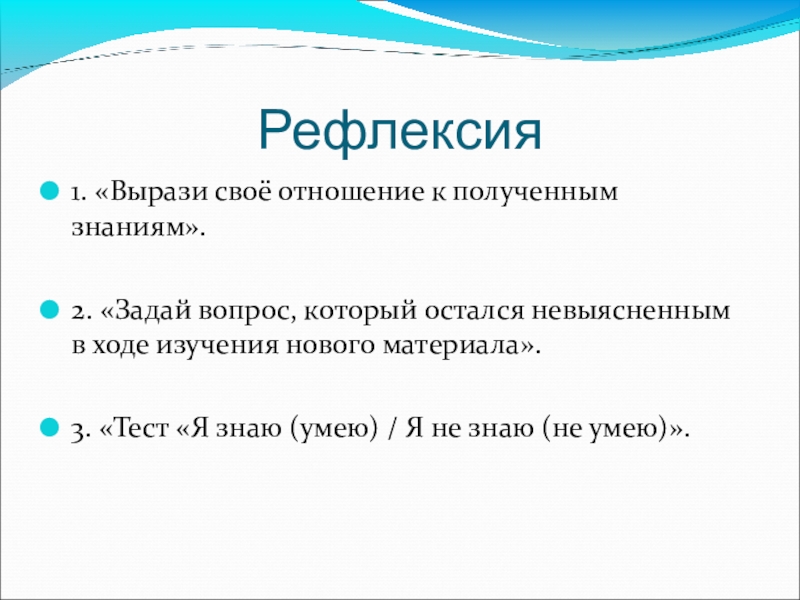 Рефлексия

1. «Вырази своё отношение к полученным знаниям».

2. «Задай вопрос, который остался невыясненным в ходе изучения нового материала».

3. «Тест «Я знаю (умею) / Я не знаю (не умею)».